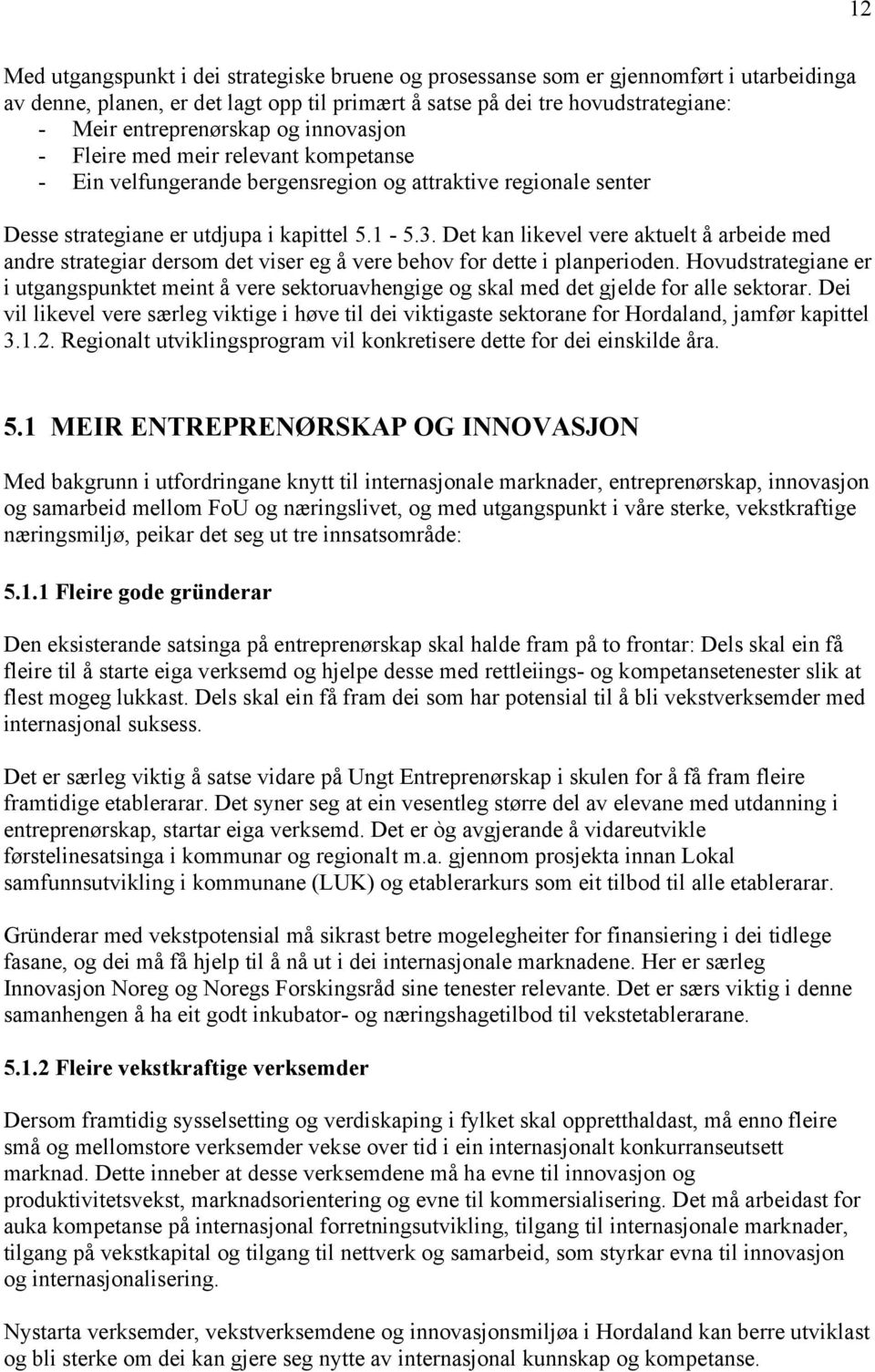 12

Med utgangspunkt i dei strategiske bruene og prosessanse som er gjennomført i utarbeidinga av denne, planen, er det lagt opp til primært å satse på dei tre hovudstrategiane:
- Meir entreprenørskap og innovasjon
- Fleire med meir relevant kompetanse
- Ein velfungerande bergensregion og attraktive regionale senter

Desse strategiane er utdjupa i kapittel 5.1 - 5.3. Det kan likevel vere aktuelt å arbeide med andre strategiar dersom det viser eg å vere behov for dette i planperioden. Hovudstrategiane er i utgangspunktet meint å vere sektoruavhengige og skal med det gjelde for alle sektorar. Dei vil likevel vere særleg viktige i høve til dei viktigaste sektorane for Hordaland, jamfør kapittel 3.1.2. Regionalt utviklingsprogram vil konkretisere dette for dei einskilde åra.

5.1 MEIR ENTREPRENØRSKAP OG INNOVASJON

Med bakgrunn i utfordringane knytt til internasjonale marknader, entreprenørskap, innovasjon og samarbeid mellom FoU og næringslivet, og med utgangspunkt i våre sterke, vekstkraftige næringsmiljø, peikar det seg ut tre innsatsområde:

5.1.1 Fleire gode gründerar

Den eksisterande satsinga på entreprenørskap skal halde fram på to frontar: Dels skal ein få fleire til å starte eiga verksemd og hjelpe desse med rettleiings- og kompetansetenester slik at flest mogeg lukkast. Dels skal ein få fram dei som har potensial til å bli vekstverksemder med internasjonal suksess.

Det er særleg viktig å satse vidare på Ungt Entreprenørskap i skulen for å få fram fleire framtidige etablerarar. Det syner seg at ein vesentleg større del av elevane med utdanning i entreprenørskap, startar eiga verksemd. Det er òg avgjerande å vidareutvikle førstelinesatsinga i kommunar og regionalt m.a. gjennom prosjekta innan Lokal samfunnsutvikling i kommunane (LUK) og etablerarkurs som eit tilbod til alle etablerarar.

Gründerar med vekstpotensial må sikrast betre mogelegheiter for finansiering i dei tidlege fasane, og dei må få hjelp til å nå ut i dei internasjonale marknadene. Her er særleg Innovasjon Noreg og Noregs Forskingsråd sine tenester relevante. Det er særs viktig i denne samanhengen å ha eit godt inkubator- og næringshagetilbod til vekstetablerarane.

5.1.2 Fleire vekstkraftige verksemder

Dersom framtidig sysselsetting og verdiskaping i fylket skal oppretthaldast, må enno fleire små og mellomstore verksemder vekse over tid i ein internasjonalt konkurranseutsett marknad. Dette inneber at desse verksemdene må ha evne til innovasjon og produktivitetsvekst, marknadsorientering og evne til kommersialisering. Det må arbeidast for auka kompetanse på internasjonal forretningsutvikling, tilgang til internasjonale marknader, tilgang på vekstkapital og tilgang til nettverk og samarbeid, som styrkar evna til innovasjon og internasjonalisering.

Nystarta verksemder, vekstverksemdene og innovasjonsmiljøa i Hordaland kan berre utviklast og bli sterke om dei kan gjere seg nytte av internasjonal kunnskap og kompetanse.